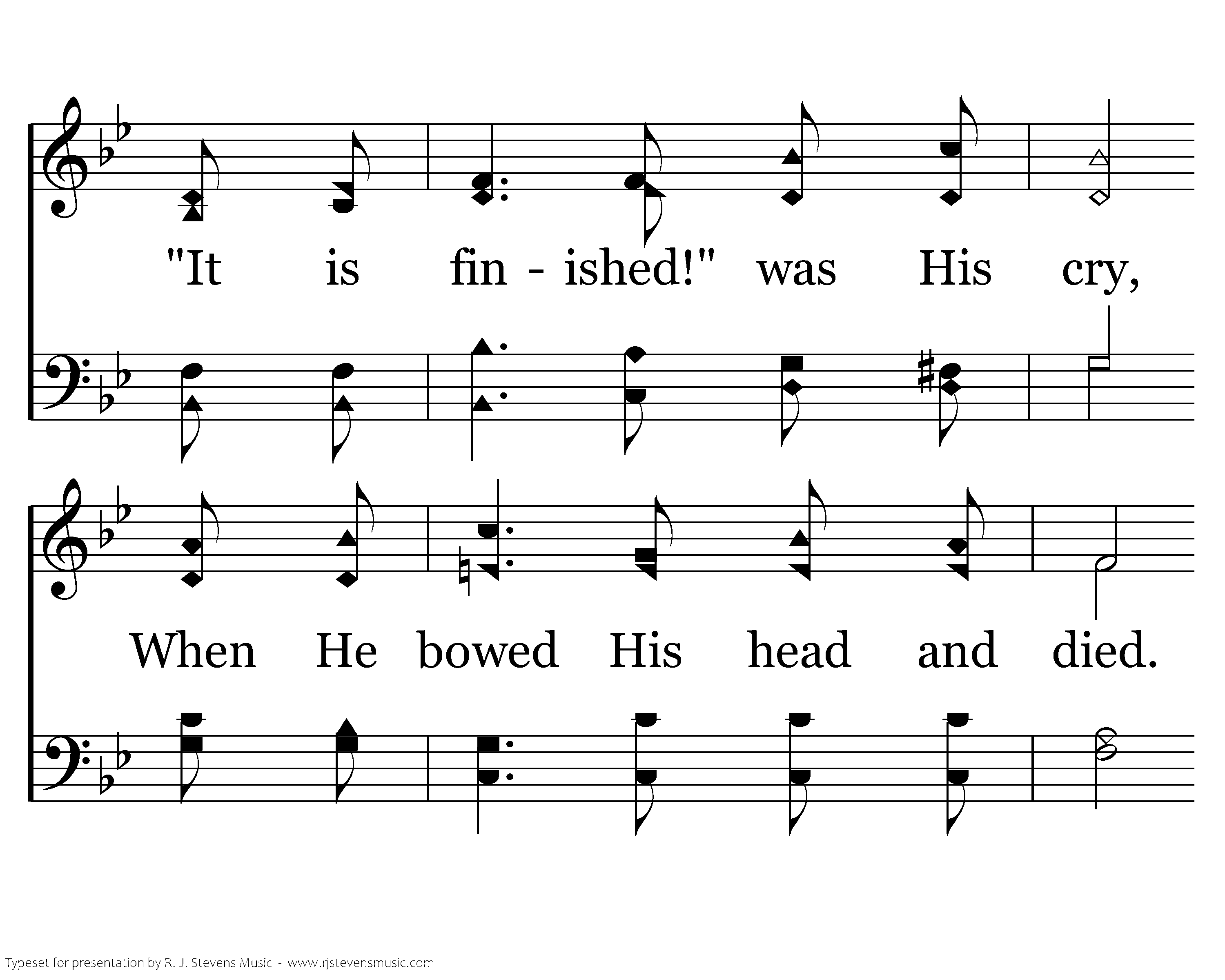 "It is fin - ished!" was His cry,

When He bowed His head and died.

Typeset for presentation by R. J. Stevens Music - www.rjstevensmusic.com